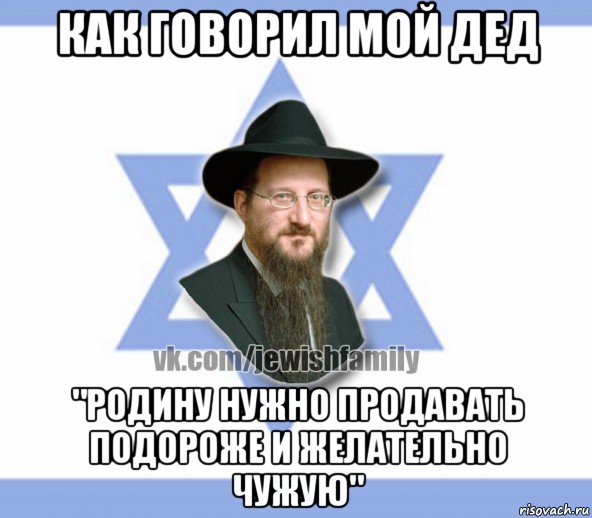 КАК ГОВОРИЛ МОЙ ДЕД

vk.com/jewishfamily

"РОДИНУ НУЖНО ПРОДАВАТЬ ПОДОРОЖЕ И ЖЕЛАТЕЛЬНО ЧУЖУЮ"

risovach.ru